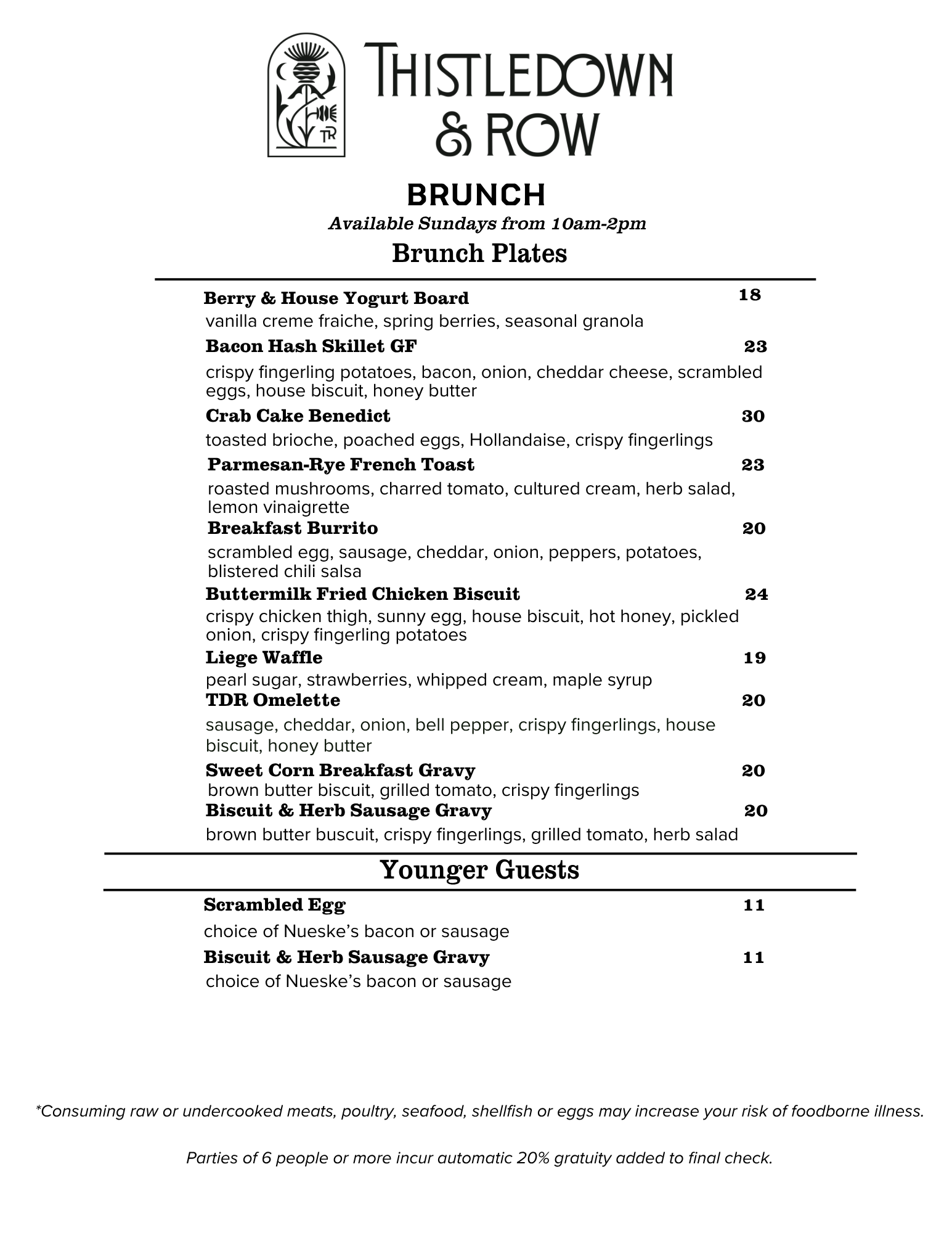 TR

THISTLEDOWN & ROW

BRUNCH
Available Sundays from 10am-2pm

Brunch Plates

Berry & House Yogurt Board 18
vanilla creme fraiche, spring berries, seasonal granola

Bacon Hash Skillet GF 23
crispy fingerling potatoes, bacon, onion, cheddar cheese, scrambled eggs, house biscuit, honey butter

Crab Cake Benedict 30
toasted brioche, poached eggs, Hollandaise, crispy fingerlings

Parmesan-Rye French Toast 23
roasted mushrooms, charred tomato, cultured cream, herb salad, lemon vinaigrette

Breakfast Burrito 20
scrambled egg, sausage, cheddar, onion, peppers, potatoes, blistered chili salsa

Buttermilk Fried Chicken Biscuit 24
crispy chicken thigh, sunny egg, house biscuit, hot honey, pickled onion, crispy fingerling potatoes

Liege Waffle 19
pearl sugar, strawberries, whipped cream, maple syrup

TDR Omelette 20
sausage, cheddar, onion, bell pepper, crispy fingerlings, house biscuit, honey butter

Sweet Corn Breakfast Gravy 20
brown butter biscuit, grilled tomato, crispy fingerlings

Biscuit & Herb Sausage Gravy 20
brown butter buscuit, crispy fingerlings, grilled tomato, herb salad

Younger Guests

Scrambled Egg 11
choice of Nueske's bacon or sausage

Biscuit & Herb Sausage Gravy 11
choice of Nueske's bacon or sausage

*Consuming raw or undercooked meats, poultry, seafood, shellfish or eggs may increase your risk of foodborne illness.

Parties of 6 people or more incur automatic 20% gratuity added to final check.